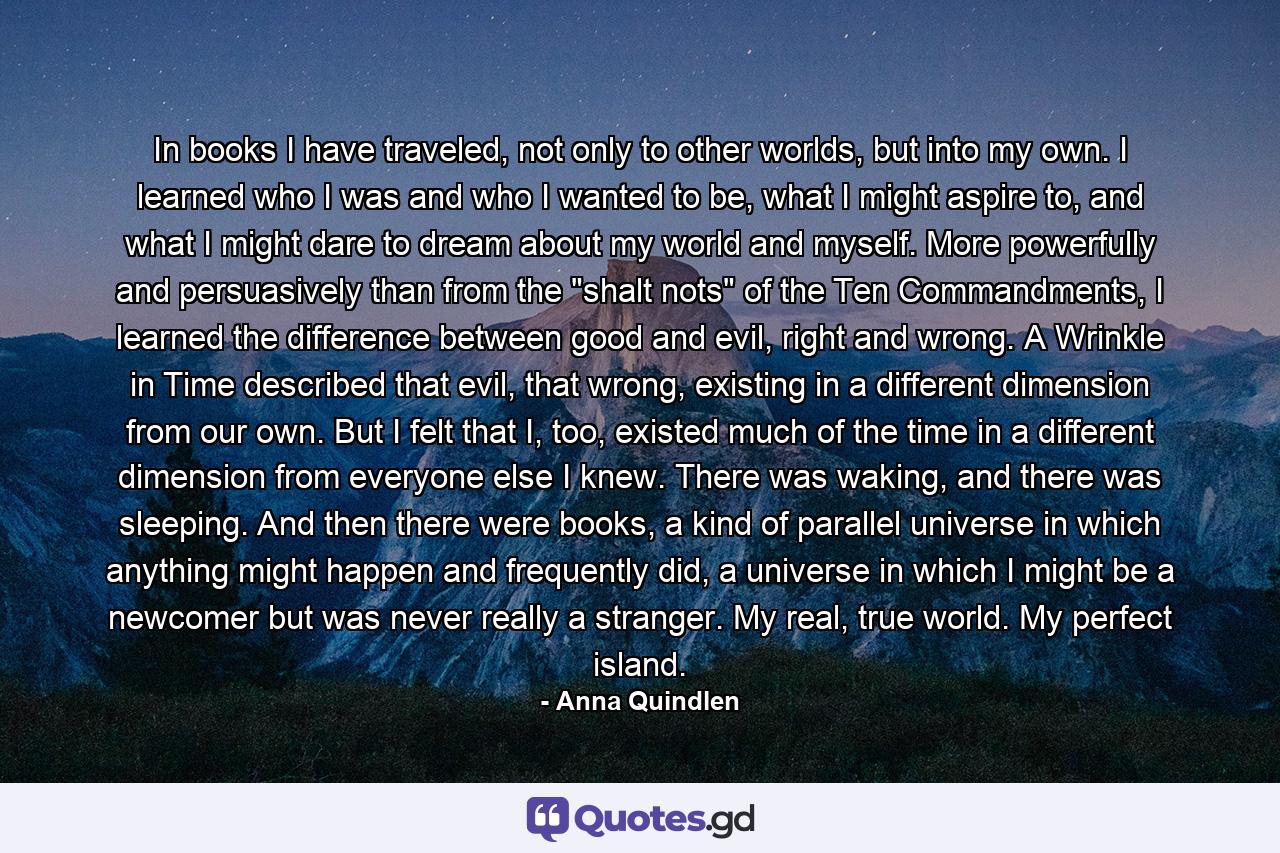 In books I have traveled, not only to other worlds, but into my own. I learned who I was and who I wanted to be, what I might aspire to, and what I might dare to dream about my world and myself. More powerfully and persuasively than from the "shalt nots" of the Ten Commandments, I learned the difference between good and evil, right and wrong. A Wrinkle in Time described that evil, that wrong, existing in a different dimension from our own. But I felt that I, too, existed much of the time in a different dimension from everyone else I knew. There was waking, and there was sleeping. And then there were books, a kind of parallel universe in which anything might happen and frequently did, a universe in which I might be a newcomer but was never really a stranger. My real, true world. My perfect island.

- Anna Quindlen

Quotes.gd